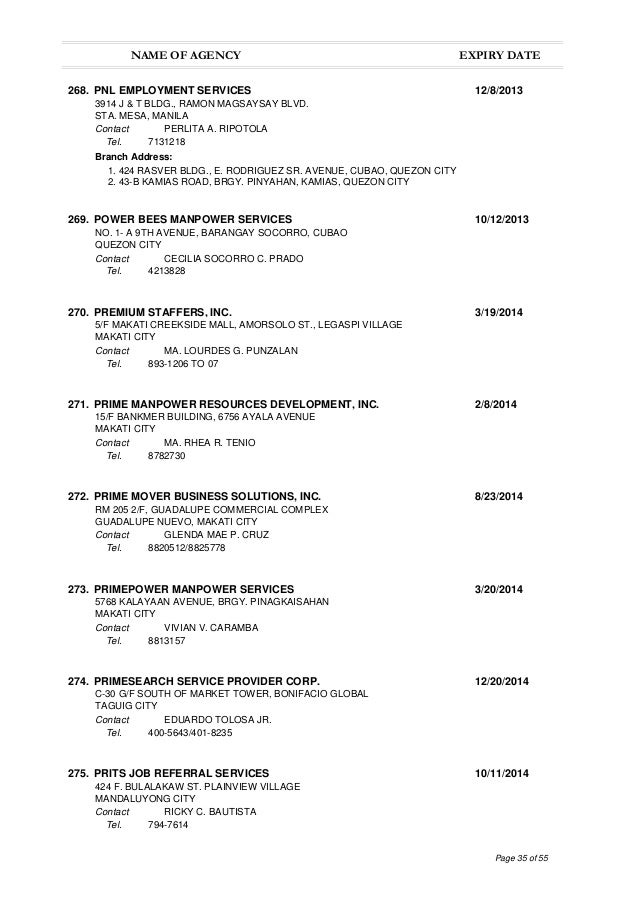 NAME OF AGENCY EXPIRY DATE

268. PNL EMPLOYMENT SERVICES 12/8/2013
3914 J & T BLDG., RAMON MAGSAYSAY BLVD.
STA. MESA, MANILA
Contact PERLITA A. RIPOTOLA
Tel. 7131218
Branch Address:
1. 424 RASVER BLDG., E. RODRIGUEZ SR. AVENUE, CUBAO, QUEZON CITY
2. 43-B KAMIAS ROAD, BRGY. PINYAHAN, KAMIAS, QUEZON CITY

269. POWER BEES MANPOWER SERVICES 10/12/2013
NO. 1- A 9TH AVENUE, BARANGAY SOCORRO, CUBAO
QUEZON CITY
Contact CECILIA SOCORRO C. PRADO
Tel. 4213828

270. PREMIUM STAFFERS, INC. 3/19/2014
5/F MAKATI CREEKSIDE MALL, AMORSOLO ST., LEGASPI VILLAGE
MAKATI CITY
Contact MA. LOURDES G. PUNZALAN
Tel. 893-1206 TO 07

271. PRIME MANPOWER RESOURCES DEVELOPMENT, INC. 2/8/2014
15/F BANKMER BUILDING, 6756 AYALA AVENUE
MAKATI CITY
Contact MA. RHEA R. TENIO
Tel. 8782730

272. PRIME MOVER BUSINESS SOLUTIONS, INC. 8/23/2014
RM 205 2/F, GUADALUPE COMMERCIAL COMPLEX
GUADALUPE NUEVO, MAKATI CITY
Contact GLENDA MAE P. CRUZ
Tel. 8820512/8825778

273. PRIMEPOWER MANPOWER SERVICES 3/20/2014
5768 KALAYAAN AVENUE, BRGY. PINAGKAISAHAN
MAKATI CITY
Contact VIVIAN V. CARAMBA
Tel. 8813157

274. PRIMESEARCH SERVICE PROVIDER CORP. 12/20/2014
C-30 G/F SOUTH OF MARKET TOWER, BONIFACIO GLOBAL
TAGUIG CITY
Contact EDUARDO TOLOSA JR.
Tel. 400-5643/401-8235

275. PRITS JOB REFERRAL SERVICES 10/11/2014
424 F. BULALAKAW ST. PLAINVIEW VILLAGE
MANDALUYONG CITY
Contact RICKY C. BAUTISTA
Tel. 794-7614

Page 35 of 55